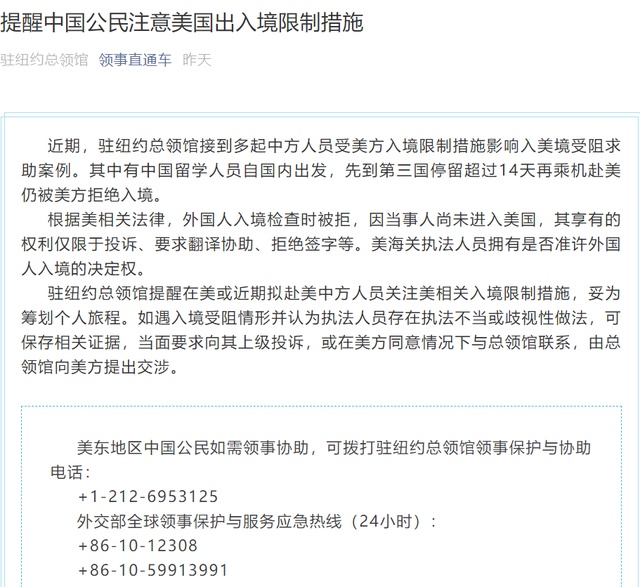 提醒中国公民注意美国出入境限制措施

驻纽约总领馆 领事直通车 昨天

近期，驻纽约总领馆接到多起中方人员受美方入境限制措施影响入美境受阻求助案例。其中有中国留学人员自国内出发，先到第三国停留超过14天再乘机赴美仍被美方拒绝入境。

根据美相关法律，外国人入境检查时被拒，因当事人尚未进入美国，其享有的权利仅限于投诉、要求翻译协助、拒绝签字等。美海关执法人员拥有是否准许外国人入境的决定权。

驻纽约总领馆提醒在美或近期拟赴美中方人员关注美相关入境限制措施，妥为筹划个人旅程。如遇入境受阻情形并认为执法人员存在执法不当或歧视性做法，可保存相关证据，当面要求向其上级投诉，或在美方同意情况下与总领馆联系，由总领馆向美方提出交涉。

美东地区中国公民如需领事协助，可拨打驻纽约总领馆领事保护与协助电话：
+1-212-6953125
外交部全球领事保护与服务应急热线（24小时）：
+86-10-12308
+86-10-59913991